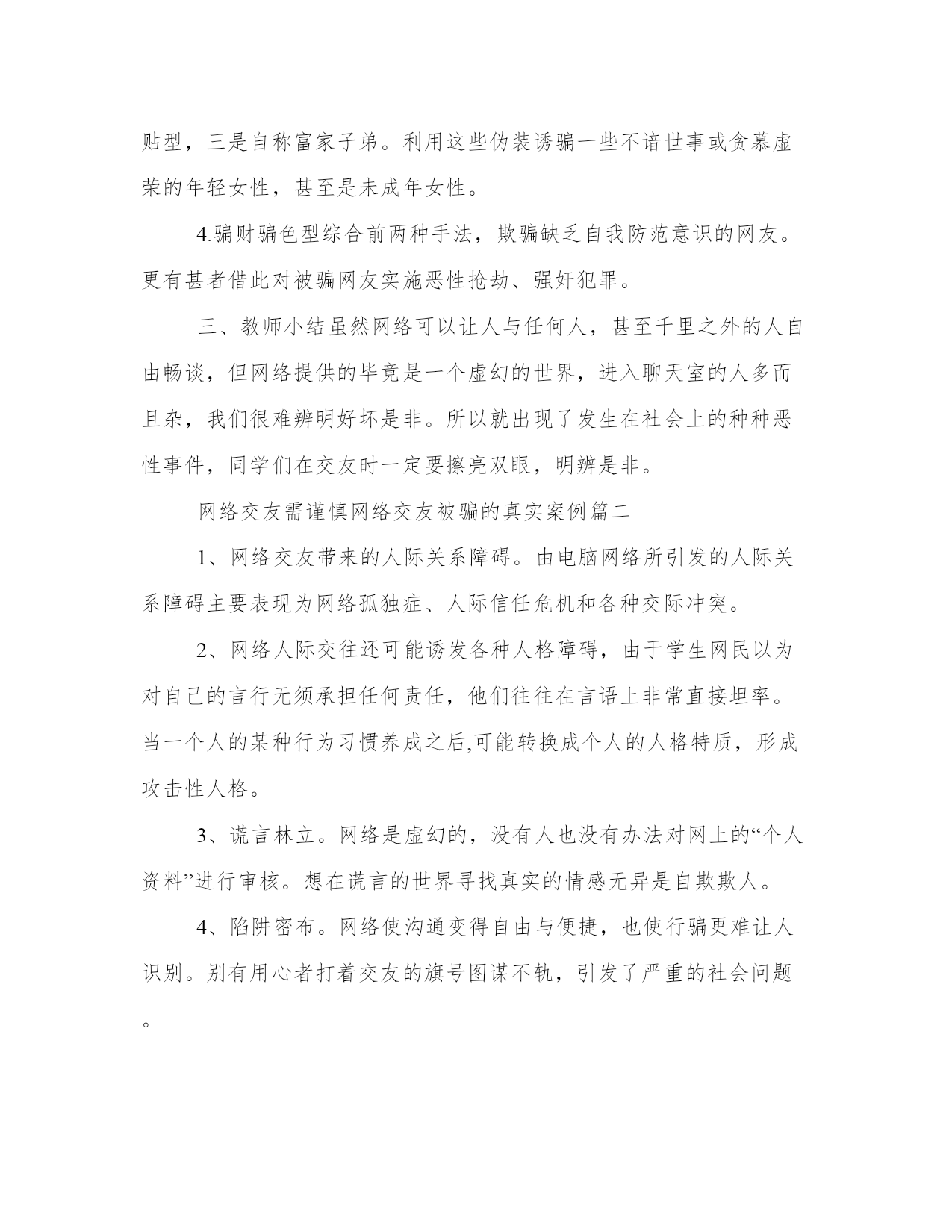 贴型，三是自称富家子弟。利用这些伪装诱骗一些不谙世事或贪慕虚荣的年轻女性，甚至是未成年女性。

4.骗财骗色型综合前两种手法，欺骗缺乏自我防范意识的网友。更有甚者借此对被骗网友实施恶性抢劫、强奸犯罪。

三、教师小结虽然网络可以让人与任何人，甚至千里之外的人自由畅谈，但网络提供的毕竟是一个虚幻的世界，进入聊天室的人多而且杂，我们很难辨明好坏是非。所以就出现了发生在社会上的种种恶性事件，同学们在交友时一定要擦亮双眼，明辨是非。

网络交友需谨慎网络交友被骗的真实案例篇二

1、网络交友带来的人际关系障碍。由电脑网络所引发的人际关系障碍主要表现为网络孤独症、人际信任危机和各种交际冲突。

2、网络人际交往还可能诱发各种人格障碍，由于学生网民以为对自己的言行无须承担任何责任，他们往往在言语上非常直接坦率。当一个人的某种行为习惯养成之后,可能转换成个人的人格特质，形成攻击性人格。

3、谎言林立。网络是虚幻的，没有人也没有办法对网上的“个人资料”进行审核。想在谎言的世界寻找真实的情感无异是自欺欺人。

4、陷阱密布。网络使沟通变得自由与便捷，也使行骗更难让人识别。别有用心者打着交友的旗号图谋不轨，引发了严重的社会问题。